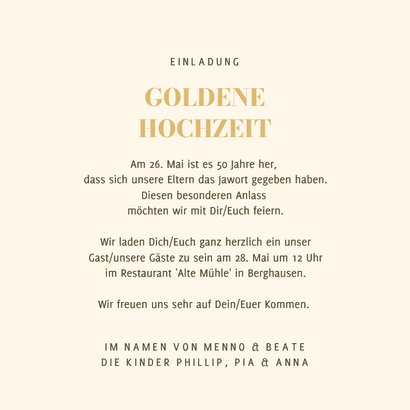 EINLADUNG

GOLDENE HOCHZEIT

Am 26. Mai ist es 50 Jahre her, dass sich unsere Eltern das Jawort gegeben haben. Diesen besonderen Anlass möchten wir mit Dir/Euch feiern.

Wir laden Dich/Euch ganz herzlich ein unser Gast/unsere Gäste zu sein am 28. Mai um 12 Uhr im Restaurant 'Alte Mühle' in Berghausen.

Wir freuen uns sehr auf Dein/Euer Kommen.

IM NAMEN VON MENNO & BEATE
DIE KINDER PHILLIP, PIA & ANNA